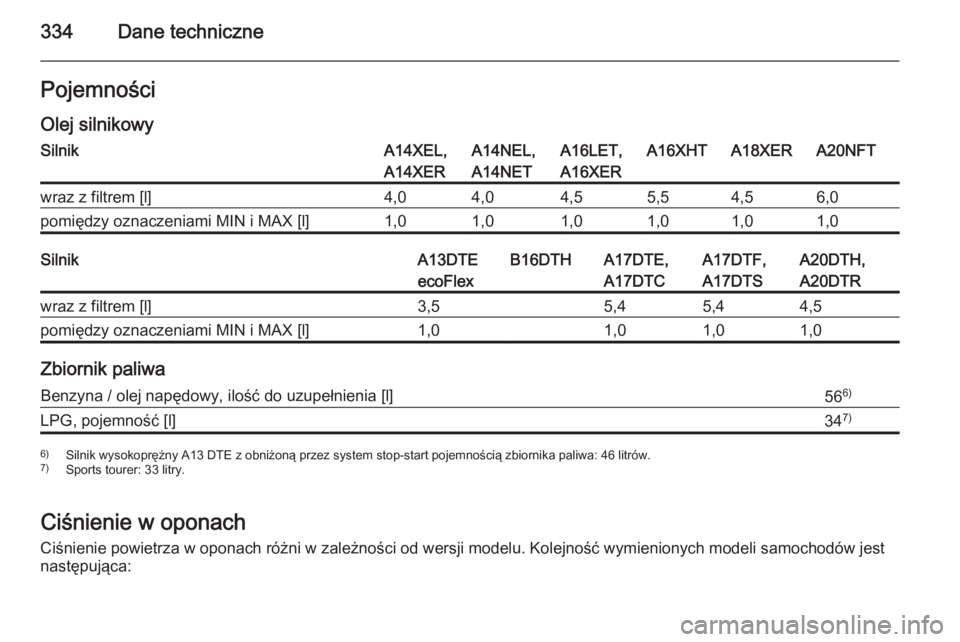 334 Dane techniczne

Pojemności

Olej silnikowy

| Silnik | A14XEL, A14XER | A14NEL, A14NET | A16LET, A16XER | A16XHT | A18XER | A20NFT |
|---|---|---|---|---|---|---|
| wraz z filtrem [l] | 4,0 | 4,0 | 4,5 | 5,5 | 4,5 | 6,0 |
| pomiędzy oznaczeniami MIN i MAX [l] | 1,0 | 1,0 | 1,0 | 1,0 | 1,0 | 1,0 |

| Silnik | A13DTE ecoFlex | B16DTH | A17DTE, A17DTC | A17DTF, A17DTS | A20DTH, A20DTR |
|---|---|---|---|---|---|
| wraz z filtrem [l] | 3,5 | | 5,4 | 5,4 | 4,5 |
| pomiędzy oznaczeniami MIN i MAX [l] | 1,0 | | 1,0 | 1,0 | 1,0 |

Zbiornik paliwa

| Benzyna / olej napędowy, ilość do uzupełnienia [l] | $56^{6)}$ |
|---|---|
| LPG, pojemność [l] | $34^{7)}$ |

6) Silnik wysokoprężny A13 DTE z obniżoną przez system stop-start pojemnością zbiornika paliwa: 46 litrów.
7) Sports tourer: 33 litry.

Ciśnienie w oponach

Ciśnienie powietrza w oponach różni w zależności od wersji modelu. Kolejność wymienionych modeli samochodów jest następująca:

carmanualsonline.info